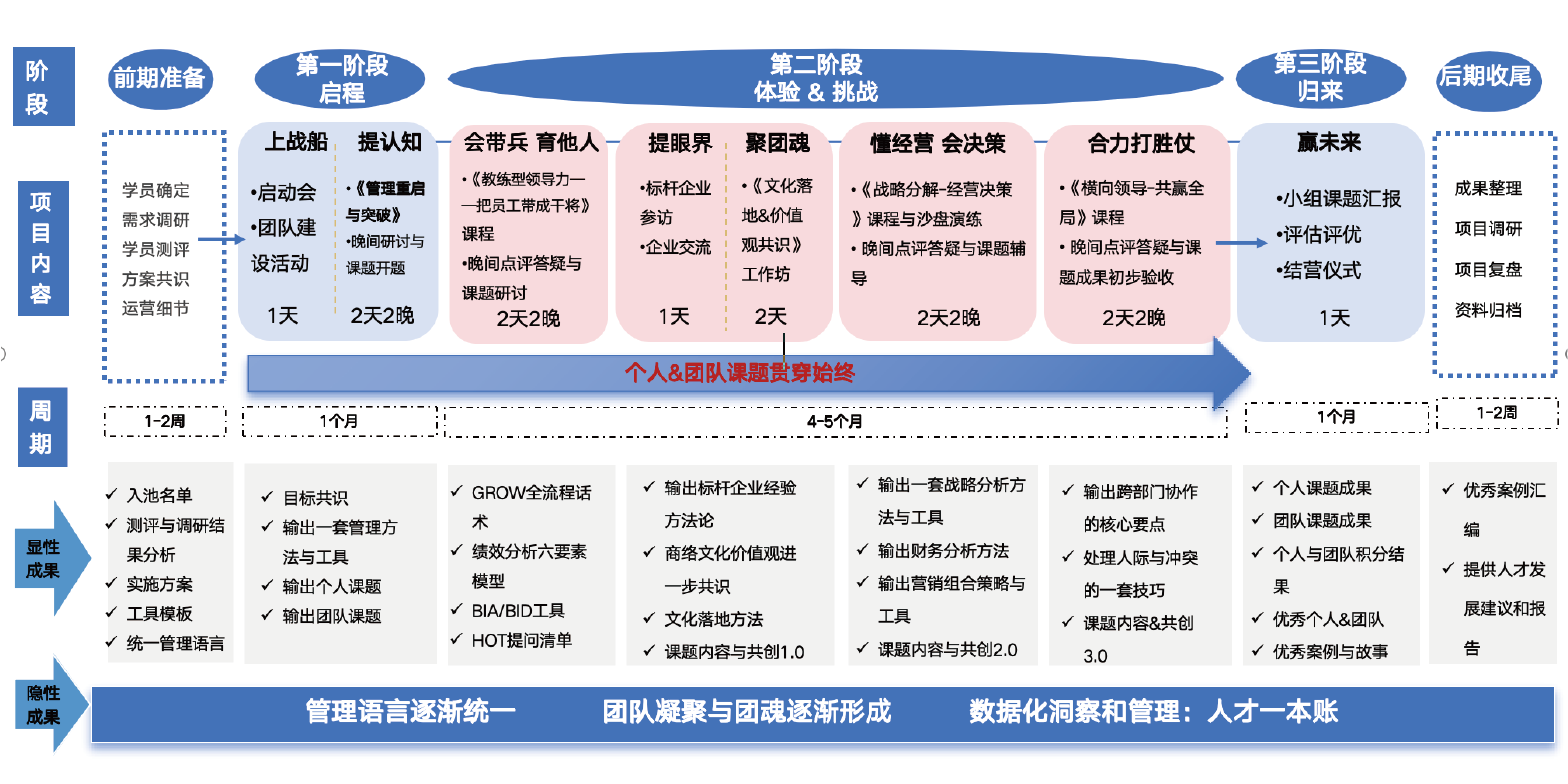 阶段

前期准备

第一阶段
启程

第二阶段
体验 & 挑战

第三阶段
归来

后期收尾

项目内容

学员确定
需求调研
学员测评
方案共识
运营细节

上战船
•启动会
•团队建设活动
1天

提认知
•《管理重启与突破》
•晚间研讨与课题开题
2天2晚

会带兵 育他人
•《教练型领导力——把员工带成干将》课程
•晚间点评答疑与课题研讨
2天2晚

提眼界
•标杆企业参访
•企业交流
1天

聚团魂
•《文化落地&价值观共识》工作坊
2天

懂经营 会决策
•《战略分解-经营决策》课程与沙盘演练
•晚间点评答疑与课题辅导
2天2晚

合力打胜仗
•《横向领导-共赢全局》课程
•晚间点评答疑与课题成果初步验收
2天2晚

赢未来
•小组课题汇报
•评估评优
•结营仪式
1天

成果整理
项目调研
项目复盘
资料归档

个人&团队课题贯穿始终

周期

1-2周

1个月

4-5个月

1个月

1-2周

显性成果

✓ 入池名单
✓ 测评与调研结果分析
✓ 实施方案
✓ 工具模板
✓ 统一管理语言

✓ 目标共识
✓ 输出一套管理方法与工具
✓ 输出个人课题
✓ 输出团队课题

✓ GROW全流程话术
✓ 绩效分析六要素模型
✓ BIA/BID工具
✓ HOT提问清单

✓ 输出标杆企业经验方法论
✓ 商络文化价值观进一步共识
✓ 文化落地方法
✓ 课题内容与共创1.0

✓ 输出一套战略分析方法与工具
✓ 输出财务分析方法
✓ 输出营销组合策略与工具
✓ 课题内容与共创2.0

✓ 输出跨部门协作的核心要点
✓ 处理人际与冲突的一套技巧
✓ 课题内容&共创3.0

✓ 个人课题成果
✓ 团队课题成果
✓ 个人与团队积分结果
✓ 优秀个人&团队
✓ 优秀案例与故事

✓ 优秀案例汇编
✓ 提供人才发展建议和报告

隐性成果

管理语言逐渐统一　　团队凝聚与团魂逐渐形成　　数据化洞察和管理：人才一本账